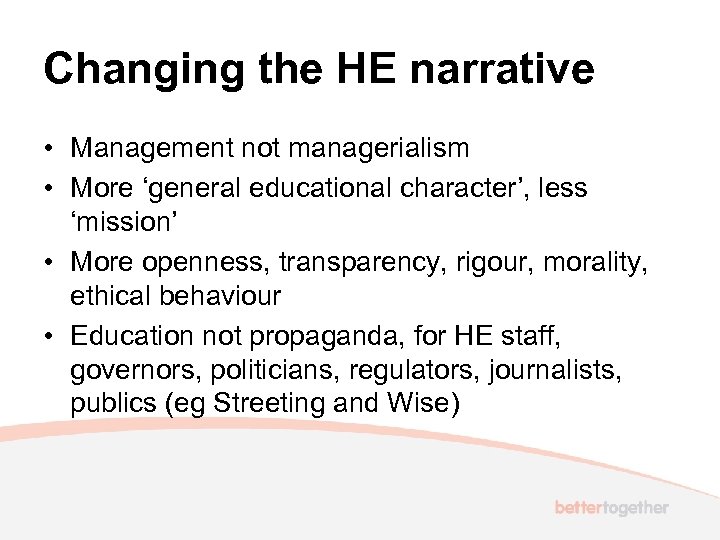 Changing the HE narrative

• Management not managerialism
• More 'general educational character', less 'mission'
• More openness, transparency, rigour, morality, ethical behaviour
• Education not propaganda, for HE staff, governors, politicians, regulators, journalists, publics (eg Streeting and Wise)

bettertogether